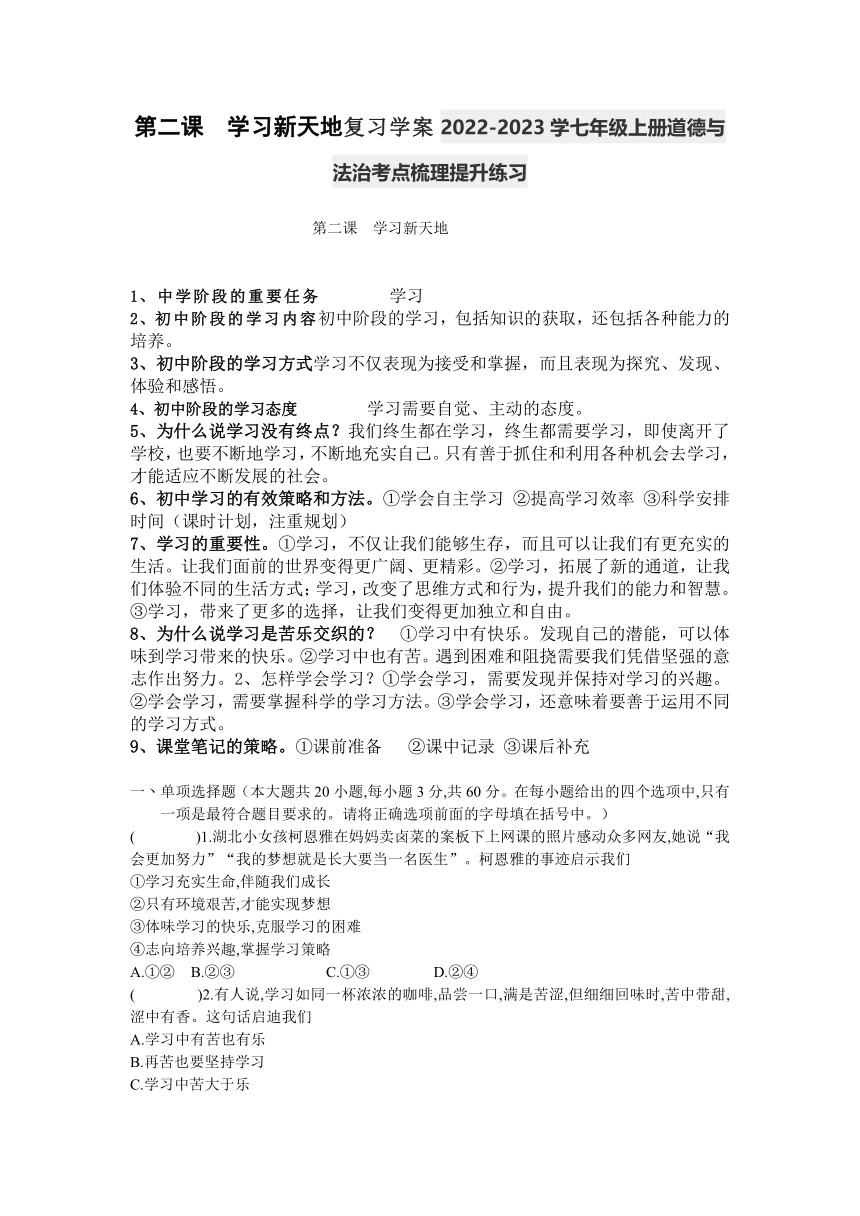 第二课　学习新天地复习学案 2022-2023 学七年级上册道德与法治考点梳理提升练习

第二课　学习新天地

1、中学阶段的重要任务　　　学习
2、初中阶段的学习内容初中阶段的学习，包括知识的获取，还包括各种能力的培养。
3、初中阶段的学习方式学习不仅表现为接受和掌握，而且表现为探究、发现、体验和感悟。
4、初中阶段的学习态度　　　学习需要自觉、主动的态度。
5、为什么说学习没有终点？我们终生都在学习，终生都需要学习，即使离开了学校，也要不断地学习，不断地充实自己。只有善于抓住和利用各种机会去学习，才能适应不断发展的社会。
6、初中学习的有效策略和方法。①学会自主学习 ②提高学习效率 ③科学安排时间（课时计划，注重规划）
7、学习的重要性。①学习，不仅让我们能够生存，而且可以让我们有更充实的生活。让我们面前的世界变得更广阔、更精彩。②学习，拓展了新的通道，让我们体验不同的生活方式；学习，改变了思维方式和行为，提升我们的能力和智慧。③学习，带来了更多的选择，让我们变得更加独立和自由。
8、为什么说学习是苦乐交织的？　①学习中有快乐。发现自己的潜能，可以体味到学习带来的快乐。②学习中也有苦。遇到困难和阻挠需要我们凭借坚强的意志作出努力。2、怎样学会学习？①学会学习，需要发现并保持对学习的兴趣。②学会学习，需要掌握科学的学习方法。③学会学习，还意味着要善于运用不同的学习方式。
9、课堂笔记的策略。①课前准备　②课中记录 ③课后补充

一、单项选择题（本大题共 20 小题,每小题 3 分,共 60 分。在每小题给出的四个选项中,只有一项是最符合题目要求的。请将正确选项前面的字母填在括号中。）
(　　　)1.湖北小女孩柯恩雅在妈妈卖卤菜的案板下上网课的照片感动众多网友,她说“我会更加努力”“我的梦想就是长大要当一名医生”。柯恩雅的事迹启示我们
①学习充实生命,伴随我们成长
②只有环境艰苦,才能实现梦想
③体味学习的快乐,克服学习的困难
④志向培养兴趣,掌握学习策略
A.①②　B.②③　　C.①③　　D.②④
(　　　)2.有人说,学习如同一杯浓浓的咖啡,品尝一口,满是苦涩,但细细回味时,苦中带甜,涩中有香。这句话启迪我们
A.学习中有苦也有乐
B.再苦也要坚持学习
C.学习中苦大于乐